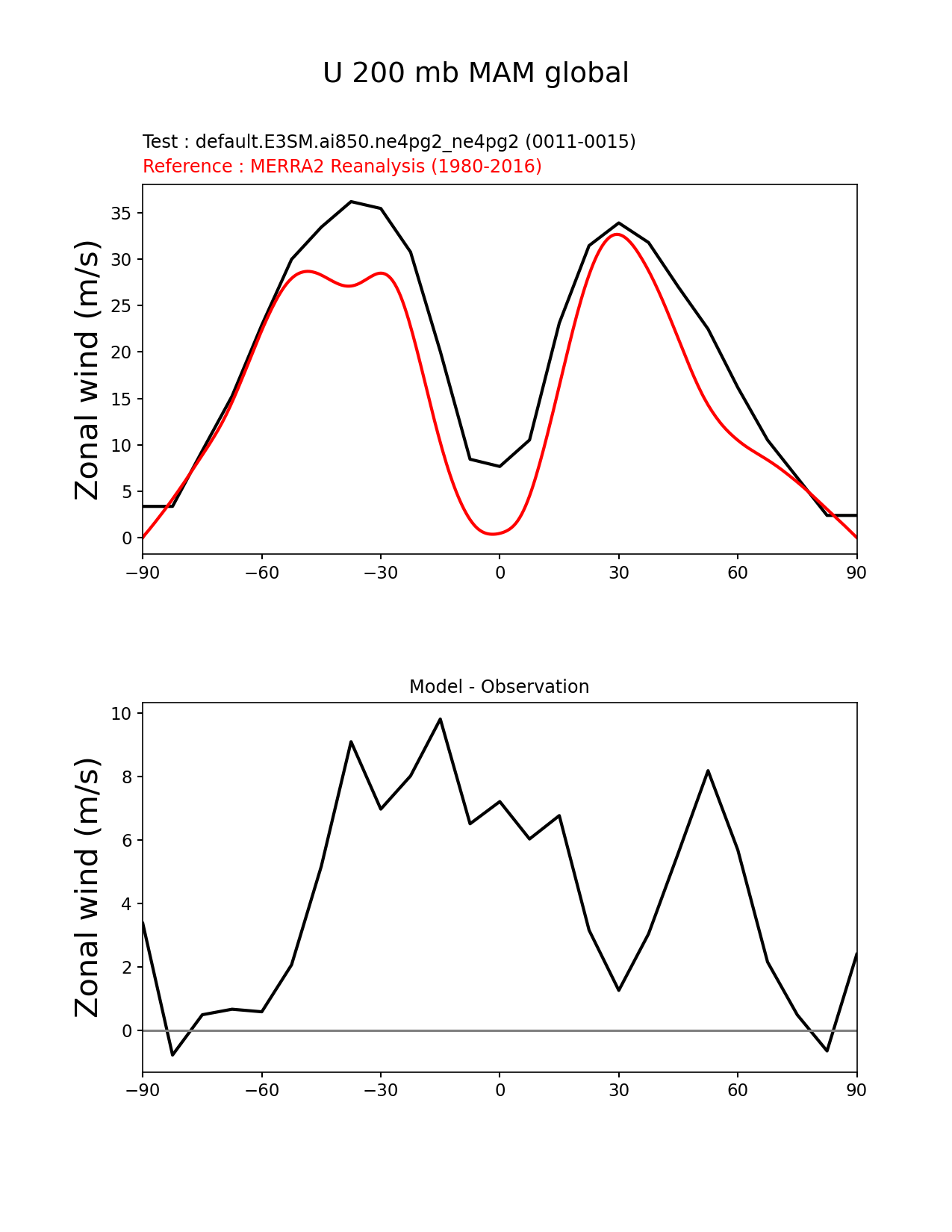 U 200 mb MAM global

Test : default.E3SM.ai850.ne4pg2_ne4pg2 (0011-0015)
Reference : MERRA2 Reanalysis (1980-2016)

Zonal wind (m/s)

35
30
25
20
15
10
5
0

−90 −60 −30 0 30 60 90

Model - Observation

Zonal wind (m/s)

10
8
6
4
2
0

−90 −60 −30 0 30 60 90